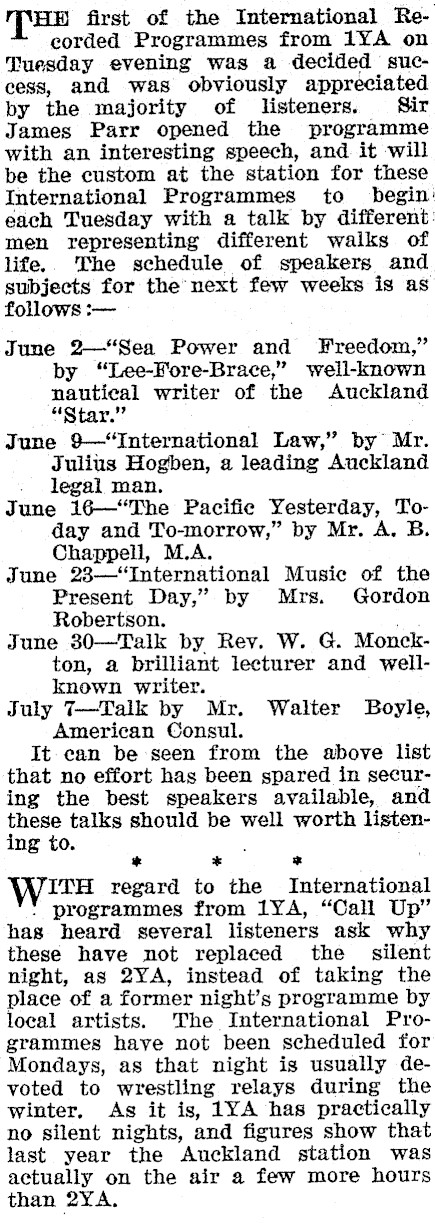 THE first of the International Recorded Programmes from 1YA on Tuesday evening was a decided success, and was obviously appreciated by the majority of listeners. Sir James Parr opened the programme with an interesting speech, and it will be the custom at the station for these International Programmes to begin each Tuesday with a talk by different men representing different walks of life. The schedule of speakers and subjects for the next few weeks is as follows:—

June 2—"Sea Power and Freedom," by "Lee-Fore-Brace," well-known nautical writer of the Auckland "Star."

June 9—"International Law," by Mr. Julius Hogben, a leading Auckland legal man.

June 16—"The Pacific Yesterday, Today and To-morrow," by Mr. A. B. Chappell, M.A.

June 23—"International Music of the Present Day," by Mrs. Gordon Robertson.

June 30—Talk by Rev. W. G. Monckton, a brilliant lecturer and well-known writer.

July 7—Talk by Mr. Walter Boyle, American Consul.

It can be seen from the above list that no effort has been spared in securing the best speakers available, and these talks should be well worth listening to.

* * *

WITH regard to the International programmes from 1YA, "Call Up" has heard several listeners ask why these have not replaced the silent night, as 2YA, instead of taking the place of a former night's programme by local artists. The International Programmes have not been scheduled for Mondays, as that night is usually devoted to wrestling relays during the winter. As it is, 1YA has practically no silent nights, and figures show that last year the Auckland station was actually on the air a few more hours than 2YA.